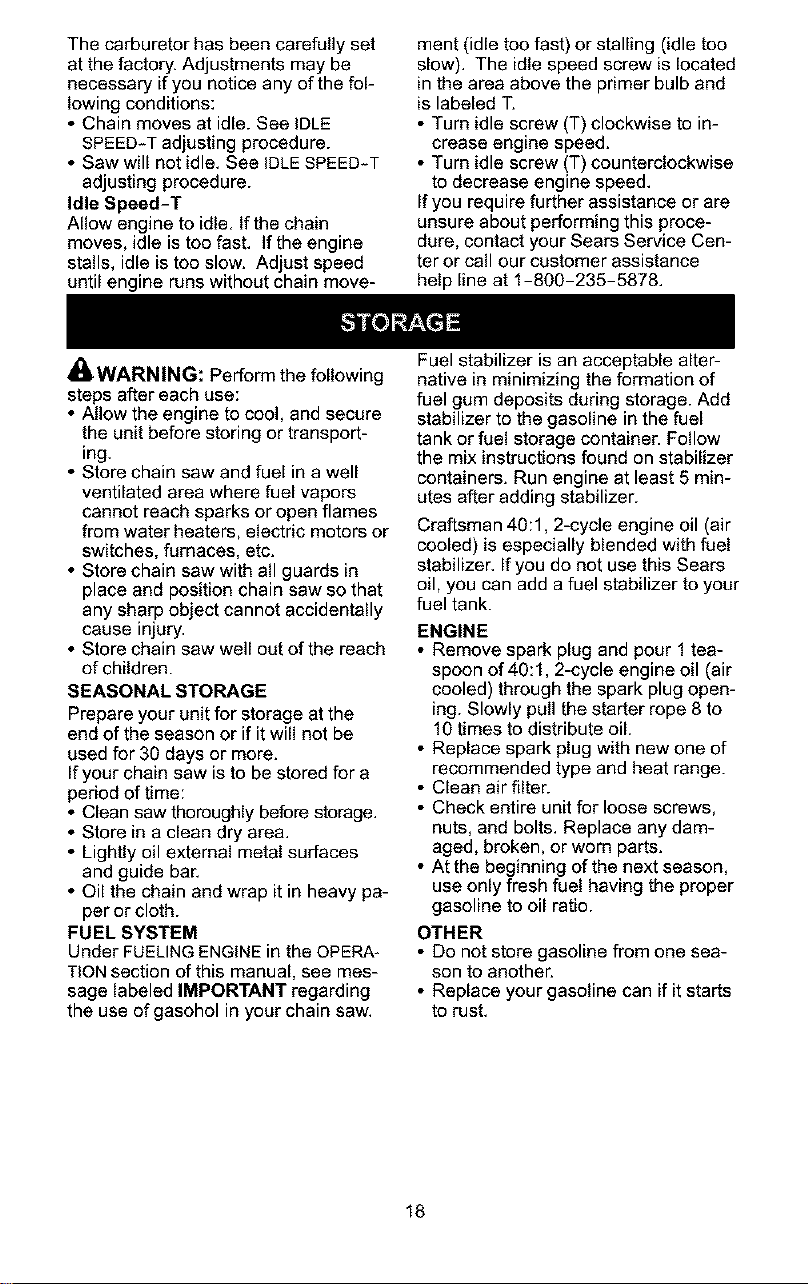 The carburetor has been carefully set at the factory. Adjustments may be necessary if you notice any of the following conditions:
• Chain moves at idle. See IDLE SPEED-T adjusting procedure.
• Saw will not idle. See IDLE SPEED-T adjusting procedure.
Idle Speed-T
Allow engine to idle. If the chain moves, idle is too fast. If the engine stalls, idle is too slow. Adjust speed until engine runs without chain movement (idle too fast) or stalling (idle too slow). The idle speed screw is located in the area above the primer bulb and is labeled T.
• Turn idle screw (T) clockwise to increase engine speed.
• Turn idle screw (T) counterclockwise to decrease engine speed.
If you require further assistance or are unsure about performing this procedure, contact your Sears Service Center or call our customer assistance help line at 1-800-235-5878.

STORAGE

WARNING: Perform the following steps after each use:
• Allow the engine to cool, and secure the unit before storing or transporting.
• Store chain saw and fuel in a well ventilated area where fuel vapors cannot reach sparks or open flames from water heaters, electric motors or switches, furnaces, etc.
• Store chain saw with all guards in place and position chain saw so that any sharp object cannot accidentally cause injury.
• Store chain saw well out of the reach of children.
SEASONAL STORAGE
Prepare your unit for storage at the end of the season or if it will not be used for 30 days or more.
If your chain saw is to be stored for a period of time:
• Clean saw thoroughly before storage.
• Store in a clean dry area.
• Lightly oil external metal surfaces and guide bar.
• Oil the chain and wrap it in heavy paper or cloth.
FUEL SYSTEM
Under FUELING ENGINE in the OPERATION section of this manual, see message labeled IMPORTANT regarding the use of gasohol in your chain saw.

Fuel stabilizer is an acceptable alternative in minimizing the formation of fuel gum deposits during storage. Add stabilizer to the gasoline in the fuel tank or fuel storage container. Follow the mix instructions found on stabilizer containers. Run engine at least 5 minutes after adding stabilizer.
Craftsman 40:1, 2-cycle engine oil (air cooled) is especially blended with fuel stabilizer. If you do not use this Sears oil, you can add a fuel stabilizer to your fuel tank.
ENGINE
• Remove spark plug and pour 1 teaspoon of 40:1, 2-cycle engine oil (air cooled) through the spark plug opening. Slowly pull the starter rope 8 to 10 times to distribute oil.
• Replace spark plug with new one of recommended type and heat range.
• Clean air filter.
• Check entire unit for loose screws, nuts, and bolts. Replace any damaged, broken, or worn parts.
• At the beginning of the next season, use only fresh fuel having the proper gasoline to oil ratio.
OTHER
• Do not store gasoline from one season to another.
• Replace your gasoline can if it starts to rust.

18